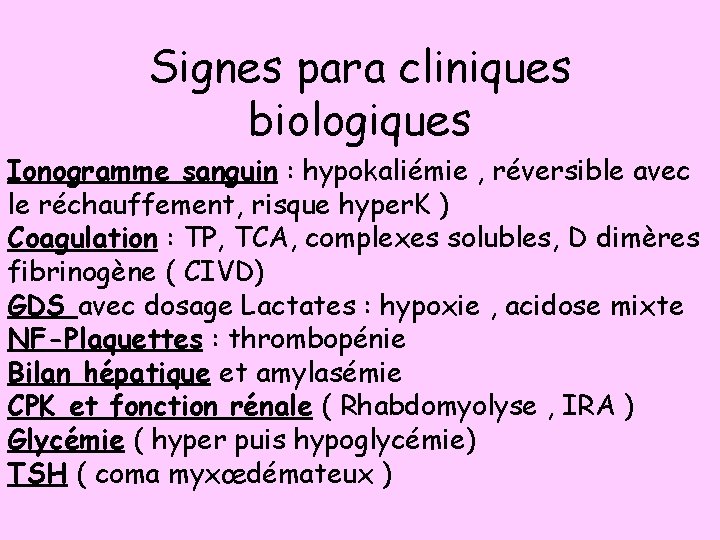 Signes para cliniques biologiques

Ionogramme sanguin : hypokaliémie , réversible avec le réchauffement, risque hyperK )
Coagulation : TP, TCA, complexes solubles, D dimères fibrinogène ( CIVD)
GDS avec dosage Lactates : hypoxie , acidose mixte
NF-Plaquettes : thrombopénie
Bilan hépatique et amylasémie
CPK et fonction rénale ( Rhabdomyolyse , IRA )
Glycémie ( hyper puis hypoglycémie)
TSH ( coma myxœdémateux )